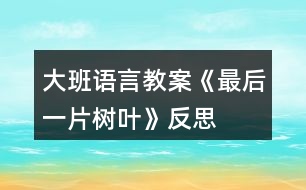 大班语言教案《最后一片树叶》反思